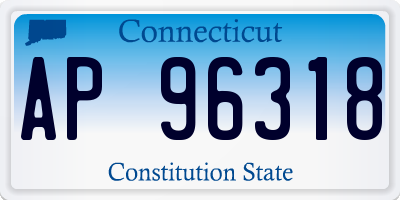 Connecticut

AP 96318

Constitution State